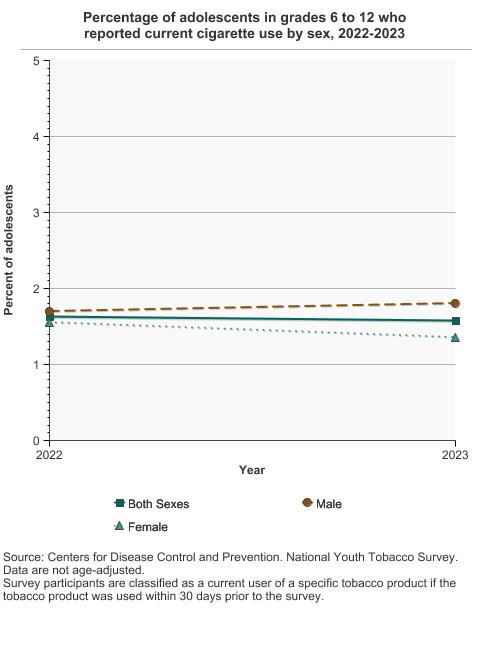 Percentage of adolescents in grades 6 to 12 who reported current cigarette use by sex, 2022-2023

Percent of adolescents

5
4
3
2
1
0

2022
2023

Year

Both Sexes
Male
Female

Source: Centers for Disease Control and Prevention. National Youth Tobacco Survey.
Data are not age-adjusted.
Survey participants are classified as a current user of a specific tobacco product if the tobacco product was used within 30 days prior to the survey.